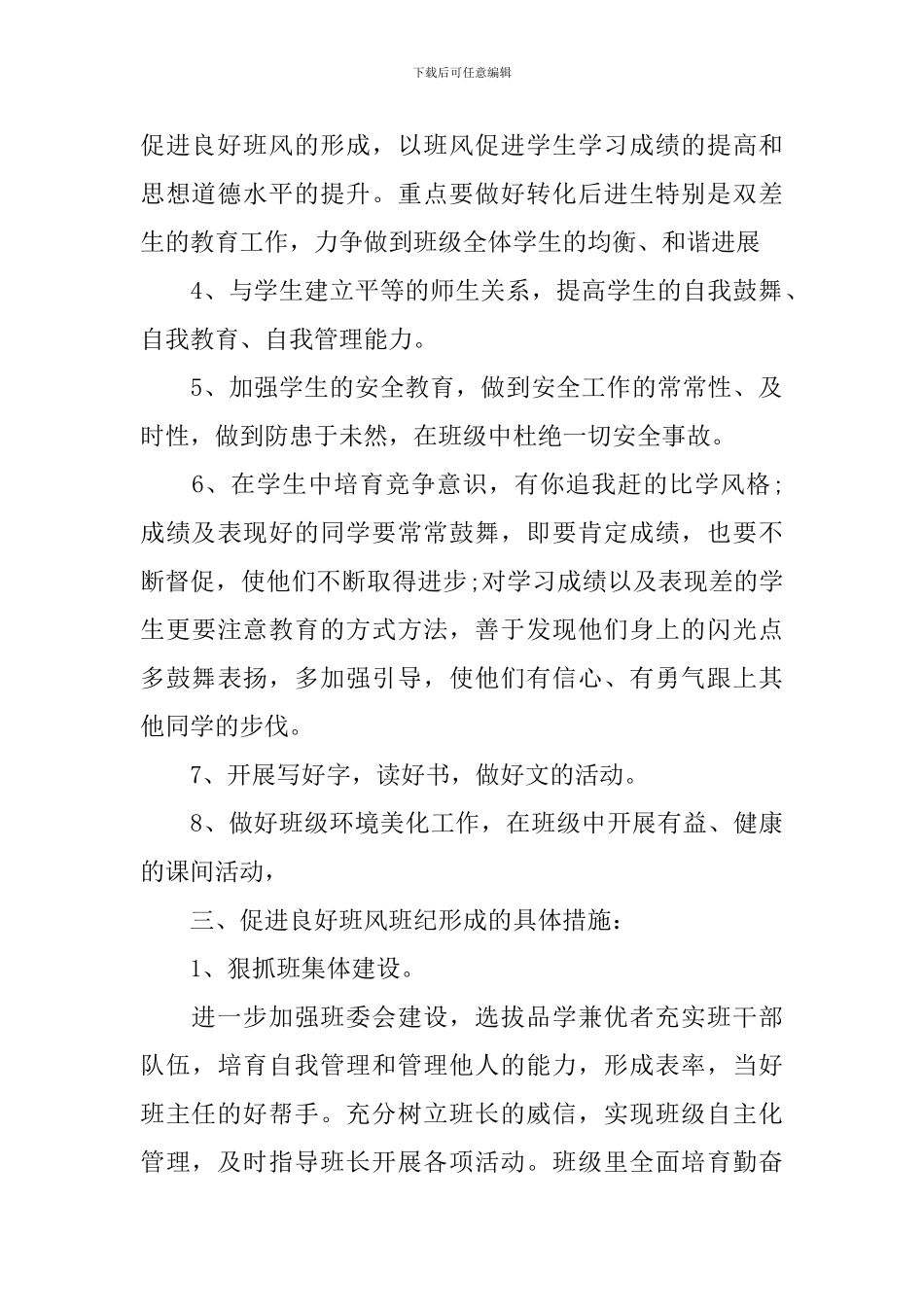 下载后可任意编辑

促进良好班风的形成，以班风促进学生学习成绩的提高和思想道德水平的提升。重点要做好转化后进生特别是双差生的教育工作，力争做到班级全体学生的均衡、和谐进展

4、与学生建立平等的师生关系，提高学生的自我鼓舞、自我教育、自我管理能力。

5、加强学生的安全教育，做到安全工作的常常性、及时性，做到防患于未然，在班级中杜绝一切安全事故。

6、在学生中培育竞争意识，有你追我赶的比学风格;成绩及表现好的同学要常常鼓舞，即要肯定成绩，也要不断督促，使他们不断取得进步;对学习成绩以及表现差的学生更要注意教育的方式方法，善于发现他们身上的闪光点多鼓舞表扬，多加强引导，使他们有信心、有勇气跟上其他同学的步伐。

7、开展写好字，读好书，做好文的活动。

8、做好班级环境美化工作，在班级中开展有益、健康的课间活动，

三、促进良好班风班纪形成的具体措施：

1、狠抓班集体建设。

进一步加强班委会建设，选拔品学兼优者充实班干部队伍，培育自我管理和管理他人的能力，形成表率，当好班主任的好帮手。充分树立班长的威信，实现班级自主化管理，及时指导班长开展各项活动。班级里全面培育勤奋